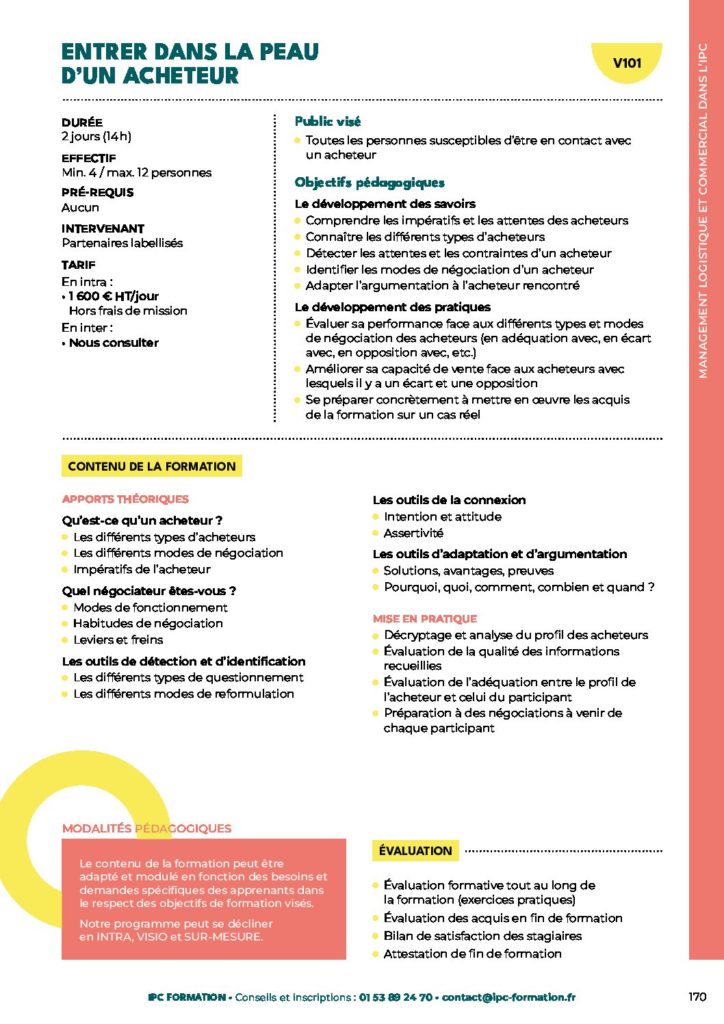 ENTRER DANS LA PEAU D'UN ACHETEUR

V101

MANAGEMENT LOGISTIQUE ET COMMERCIAL DANS L'IPC

DURÉE
2 jours (14h)

EFFECTIF
Min. 4 / max. 12 personnes

PRÉ-REQUIS
Aucun

INTERVENANT
Partenaires labellisés

TARIF
En intra :
• 1 600 € HT/jour Hors frais de mission
En inter :
• Nous consulter

Public visé
• Toutes les personnes susceptibles d'être en contact avec un acheteur

Objectifs pédagogiques
Le développement des savoirs
• Comprendre les impératifs et les attentes des acheteurs
• Connaître les différents types d'acheteurs
• Détecter les attentes et les contraintes d'un acheteur
• Identifier les modes de négociation d'un acheteur
• Adapter l'argumentation à l'acheteur rencontré

Le développement des pratiques
• Évaluer sa performance face aux différents types et modes de négociation des acheteurs (en adéquation avec, en écart avec, en opposition avec, etc.)
• Améliorer sa capacité de vente face aux acheteurs avec lesquels il y a un écart et une opposition
• Se préparer concrètement à mettre en œuvre les acquis de la formation sur un cas réel

CONTENU DE LA FORMATION

APPORTS THÉORIQUES
Qu'est-ce qu'un acheteur ?
• Les différents types d'acheteurs
• Les différents modes de négociation
• Impératifs de l'acheteur

Quel négociateur êtes-vous ?
• Modes de fonctionnement
• Habitudes de négociation
• Leviers et freins

Les outils de détection et d'identification
• Les différents types de questionnement
• Les différents modes de reformulation

Les outils de la connexion
• Intention et attitude
• Assertivité

Les outils d'adaptation et d'argumentation
• Solutions, avantages, preuves
• Pourquoi, quoi, comment, combien et quand ?

MISE EN PRATIQUE
• Décryptage et analyse du profil des acheteurs
• Évaluation de la qualité des informations recueillies
• Évaluation de l'adéquation entre le profil de l'acheteur et celui du participant
• Préparation à des négociations à venir de chaque participant

MODALITÉS PÉDAGOGIQUES
Le contenu de la formation peut être adapté et modulé en fonction des besoins et demandes spécifiques des apprenants dans le respect des objectifs de formation visés.
Notre programme peut se décliner en INTRA, VISIO et SUR-MESURE.

ÉVALUATION
• Évaluation formative tout au long de la formation (exercices pratiques)
• Évaluation des acquis en fin de formation
• Bilan de satisfaction des stagiaires
• Attestation de fin de formation

IPC FORMATION • Conseils et inscriptions : 01 53 89 24 70 • contact@ipc-formation.fr

170